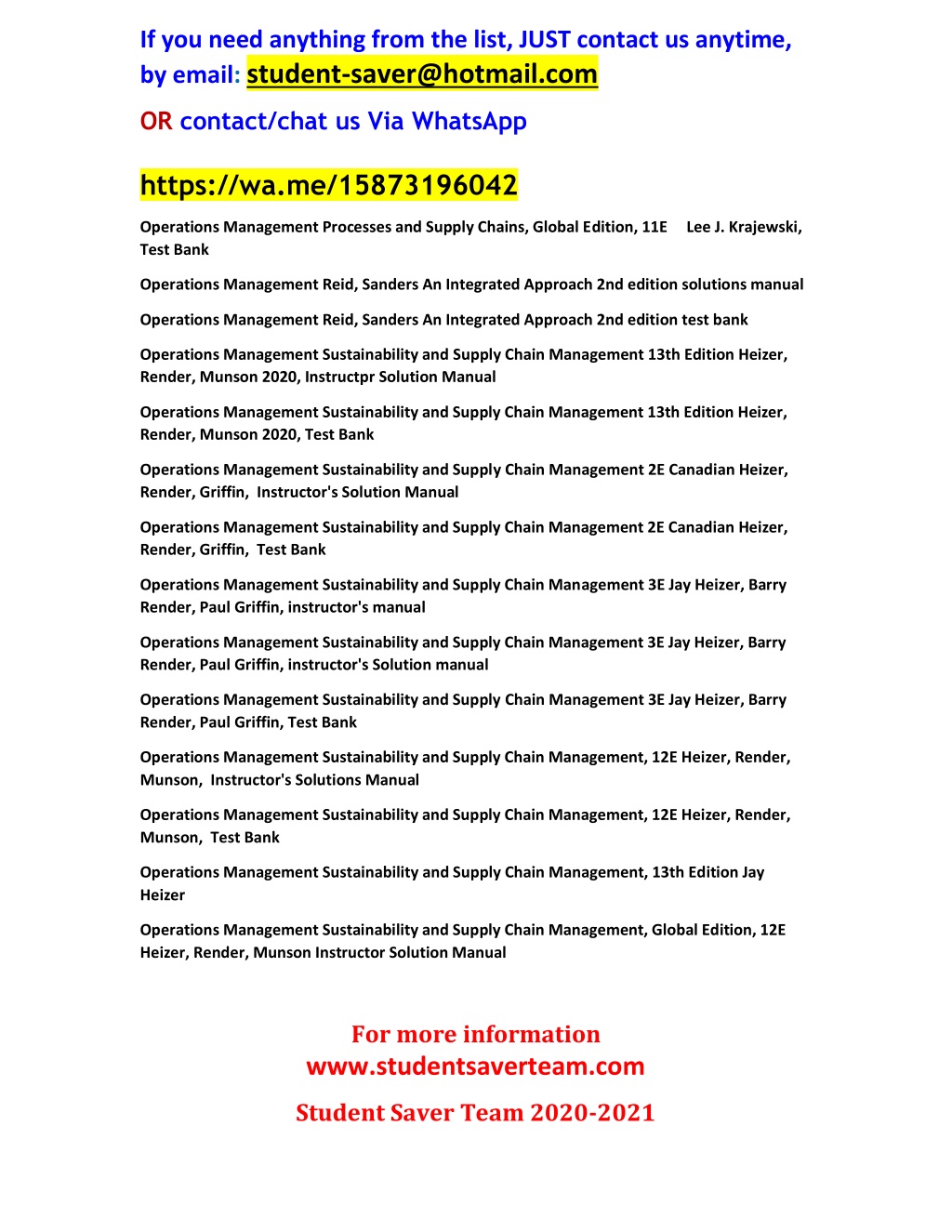 If you need anything from the list, JUST contact us anytime, by email: student-saver@hotmail.com

OR contact/chat us Via WhatsApp

https://wa.me/15873196042

Operations Management Processes and Supply Chains, Global Edition, 11E Lee J. Krajewski, Test Bank

Operations Management Reid, Sanders An Integrated Approach 2nd edition solutions manual

Operations Management Reid, Sanders An Integrated Approach 2nd edition test bank

Operations Management Sustainability and Supply Chain Management 13th Edition Heizer, Render, Munson 2020, Instructpr Solution Manual

Operations Management Sustainability and Supply Chain Management 13th Edition Heizer, Render, Munson 2020, Test Bank

Operations Management Sustainability and Supply Chain Management 2E Canadian Heizer, Render, Griffin, Instructor's Solution Manual

Operations Management Sustainability and Supply Chain Management 2E Canadian Heizer, Render, Griffin, Test Bank

Operations Management Sustainability and Supply Chain Management 3E Jay Heizer, Barry Render, Paul Griffin, instructor's manual

Operations Management Sustainability and Supply Chain Management 3E Jay Heizer, Barry Render, Paul Griffin, instructor's Solution manual

Operations Management Sustainability and Supply Chain Management 3E Jay Heizer, Barry Render, Paul Griffin, Test Bank

Operations Management Sustainability and Supply Chain Management, 12E Heizer, Render, Munson, Instructor's Solutions Manual

Operations Management Sustainability and Supply Chain Management, 12E Heizer, Render, Munson, Test Bank

Operations Management Sustainability and Supply Chain Management, 13th Edition Jay Heizer

Operations Management Sustainability and Supply Chain Management, Global Edition, 12E Heizer, Render, Munson Instructor Solution Manual

For more information
www.studentsaverteam.com

Student Saver Team 2020-2021